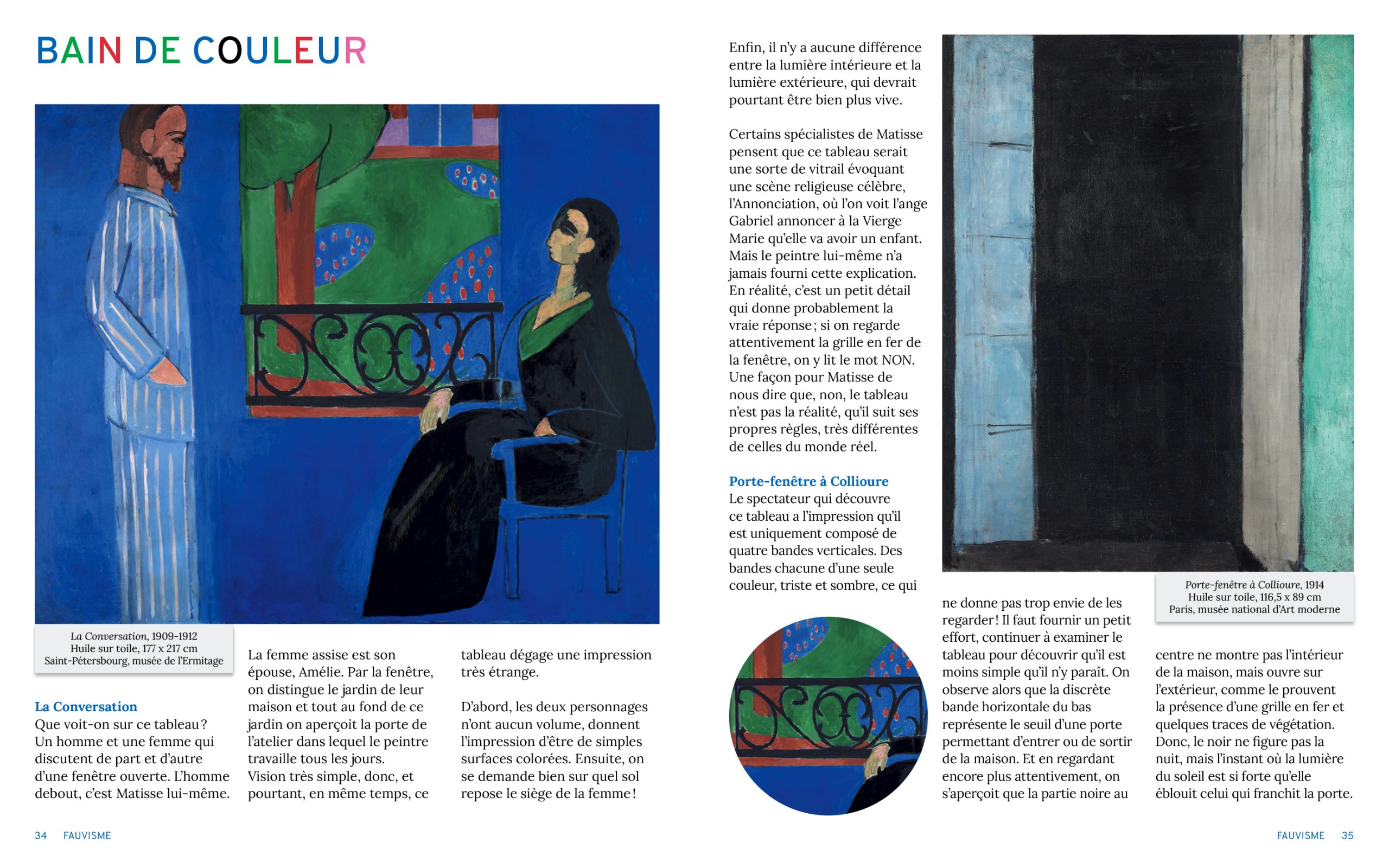 BAIN DE COULEUR

La Conversation, 1909-1912
Huile sur toile, 177 x 217 cm
Saint-Pétersbourg, musée de l'Ermitage

La Conversation
Que voit-on sur ce tableau ? Un homme et une femme qui discutent de part et d'autre d'une fenêtre ouverte. L'homme debout, c'est Matisse lui-même. La femme assise est son épouse, Amélie. Par la fenêtre, on distingue le jardin de leur maison et tout au fond de ce jardin on aperçoit la porte de l'atelier dans lequel le peintre travaille tous les jours. Vision très simple, donc, et pourtant, en même temps, ce tableau dégage une impression très étrange.

D'abord, les deux personnages n'ont aucun volume, donnent l'impression d'être de simples surfaces colorées. Ensuite, on se demande bien sur quel sol repose le siège de la femme !

34 FAUVISME

Enfin, il n'y a aucune différence entre la lumière intérieure et la lumière extérieure, qui devrait pourtant être bien plus vive.

Certains spécialistes de Matisse pensent que ce tableau serait une sorte de vitrail évoquant une scène religieuse célèbre, l'Annonciation, où l'on voit l'ange Gabriel annoncer à la Vierge Marie qu'elle va avoir un enfant. Mais le peintre lui-même n'a jamais fourni cette explication. En réalité, c'est un petit détail qui donne probablement la vraie réponse ; si on regarde attentivement la grille en fer de la fenêtre, on y lit le mot NON. Une façon pour Matisse de nous dire que, non, le tableau n'est pas la réalité, qu'il suit ses propres règles, très différentes de celles du monde réel.

Porte-fenêtre à Collioure
Le spectateur qui découvre ce tableau a l'impression qu'il est uniquement composé de quatre bandes verticales. Des bandes chacune d'une seule couleur, triste et sombre, ce qui ne donne pas trop envie de les regarder ! Il faut fournir un petit effort, continuer à examiner le tableau pour découvrir qu'il est moins simple qu'il n'y paraît. On observe alors que la discrète bande horizontale du bas représente le seuil d'une porte permettant d'entrer ou de sortir de la maison. Et en regardant encore plus attentivement, on s'aperçoit que la partie noire au centre ne montre pas l'intérieur de la maison, mais ouvre sur l'extérieur, comme le prouvent la présence d'une grille en fer et quelques traces de végétation. Donc, le noir ne figure pas la nuit, mais l'instant où la lumière du soleil est si forte qu'elle éblouit celui qui franchit la porte.

Porte-fenêtre à Collioure, 1914
Huile sur toile, 116,5 x 89 cm
Paris, musée national d'Art moderne

FAUVISME 35